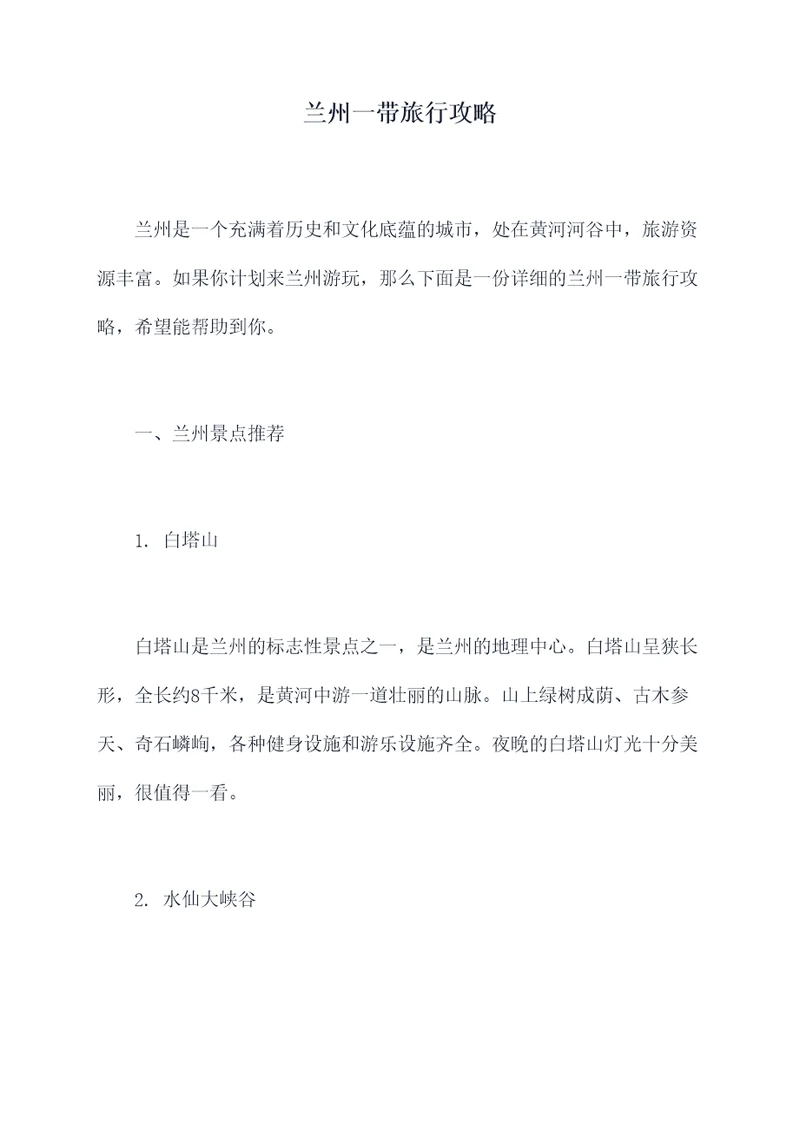 兰州一带旅行攻略

兰州是一个充满着历史和文化底蕴的城市，处在黄河河谷中，旅游资源丰富。如果你计划来兰州游玩，那么下面是一份详细的兰州一带旅行攻略，希望能帮助到你。

一、兰州景点推荐

1. 白塔山

白塔山是兰州的标志性景点之一，是兰州的地理中心。白塔山呈狭长形，全长约8千米，是黄河中游一道壮丽的山脉。山上绿树成荫、古木参天、奇石嶙峋，各种健身设施和游乐设施齐全。夜晚的白塔山灯光十分美丽，很值得一看。

2. 水仙大峡谷